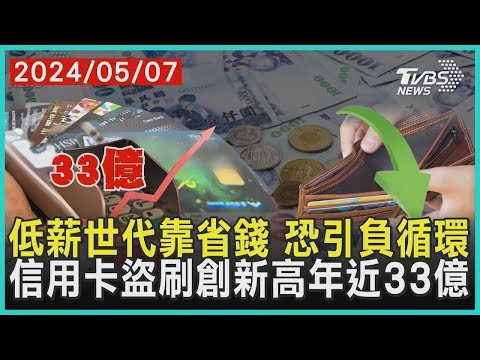 2024/05/07

TVBS NEWS

33億

低薪世代靠省錢 恐引負循環
信用卡盜刷創新高年近33億